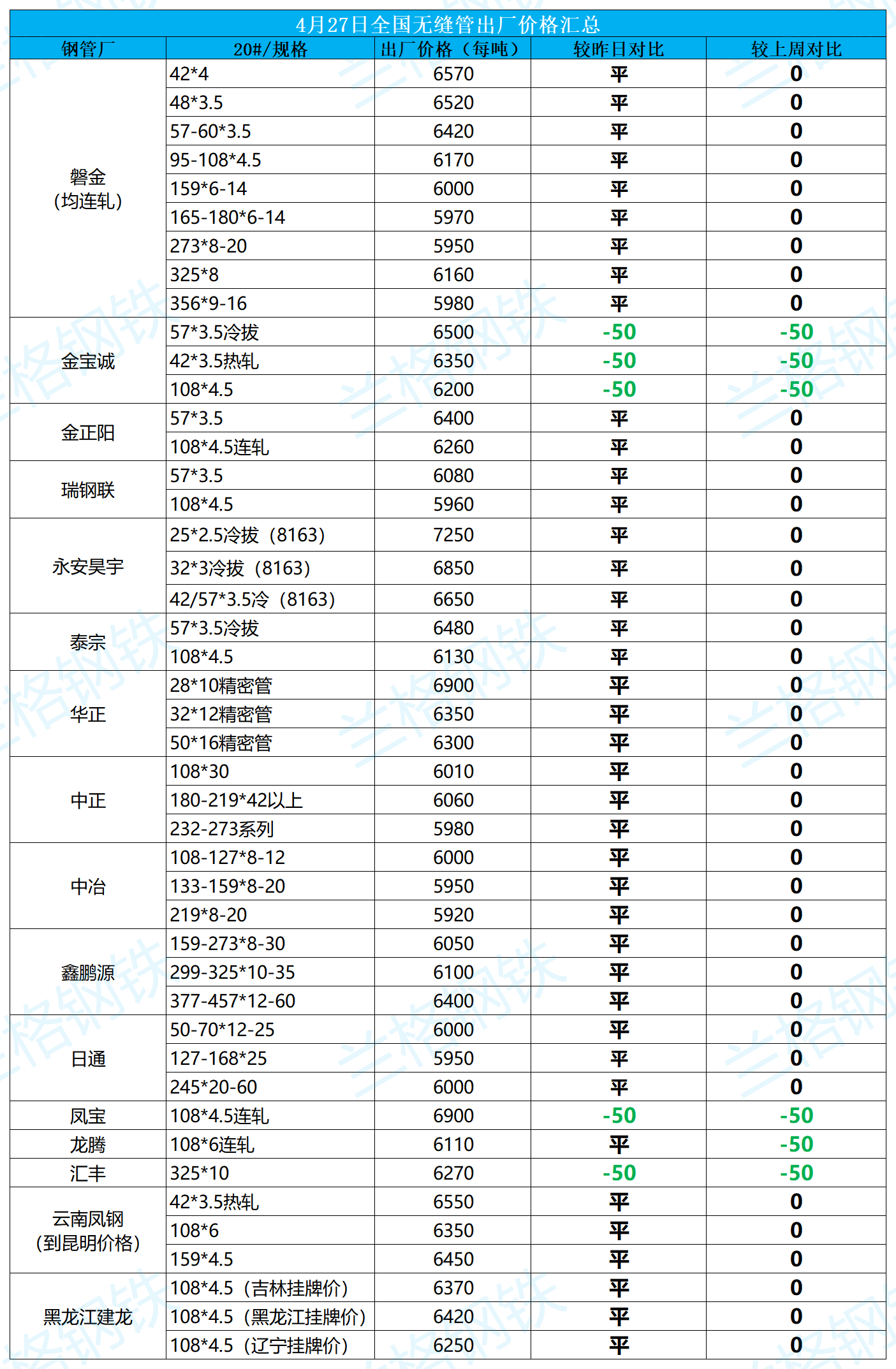 4月27日全国无缝管出厂价格汇总

| 钢管厂 | 20#/规格 | 出厂价格（每吨） | 较昨日对比 | 较上周对比 |
|---|---|---|---|---|
| 磐金（均连轧） | 42*4 | 6570 | 平 | 0 |
| | 48*3.5 | 6520 | 平 | 0 |
| | 57-60*3.5 | 6420 | 平 | 0 |
| | 95-108*4.5 | 6170 | 平 | 0 |
| | 159*6-14 | 6000 | 平 | 0 |
| | 165-180*6-14 | 5970 | 平 | 0 |
| | 273*8-20 | 5950 | 平 | 0 |
| | 325*8 | 6160 | 平 | 0 |
| | 356*9-16 | 5980 | 平 | 0 |
| 金宝诚 | 57*3.5冷拔 | 6500 | -50 | -50 |
| | 42*3.5热轧 | 6350 | -50 | -50 |
| | 108*4.5 | 6200 | -50 | -50 |
| 金正阳 | 57*3.5 | 6400 | 平 | 0 |
| | 108*4.5连轧 | 6260 | 平 | 0 |
| 瑞钢联 | 57*3.5 | 6080 | 平 | 0 |
| | 108*4.5 | 5960 | 平 | 0 |
| 永安昊宇 | 25*2.5冷拔（8163） | 7250 | 平 | 0 |
| | 32*3冷拔（8163） | 6850 | 平 | 0 |
| | 42/57*3.5冷（8163） | 6650 | 平 | 0 |
| 泰宗 | 57*3.5冷拔 | 6480 | 平 | 0 |
| | 108*4.5 | 6130 | 平 | 0 |
| 华正 | 28*10精密管 | 6900 | 平 | 0 |
| | 32*12精密管 | 6350 | 平 | 0 |
| | 50*16精密管 | 6300 | 平 | 0 |
| 中正 | 108*30 | 6010 | 平 | 0 |
| | 180-219*42以上 | 6060 | 平 | 0 |
| | 232-273系列 | 5980 | 平 | 0 |
| 中冶 | 108-127*8-12 | 6000 | 平 | 0 |
| | 133-159*8-20 | 5950 | 平 | 0 |
| | 219*8-20 | 5920 | 平 | 0 |
| 鑫鹏源 | 159-273*8-30 | 6050 | 平 | 0 |
| | 299-325*10-35 | 6100 | 平 | 0 |
| | 377-457*12-60 | 6400 | 平 | 0 |
| 日通 | 50-70*12-25 | 6000 | 平 | 0 |
| | 127-168*25 | 5950 | 平 | 0 |
| | 245*20-60 | 6000 | 平 | 0 |
| 凤宝 | 108*4.5连轧 | 6900 | -50 | -50 |
| 龙腾 | 108*6连轧 | 6110 | 平 | -50 |
| 汇丰 | 325*10 | 6270 | -50 | -50 |
| 云南凤钢（到昆明价格） | 42*3.5热轧 | 6550 | 平 | 0 |
| | 108*6 | 6350 | 平 | 0 |
| | 159*4.5 | 6450 | 平 | 0 |
| 黑龙江建龙 | 108*4.5（吉林挂牌价） | 6370 | 平 | 0 |
| | 108*4.5（黑龙江挂牌价） | 6420 | 平 | 0 |
| | 108*4.5（辽宁挂牌价） | 6250 | 平 | 0 |

兰格钢铁